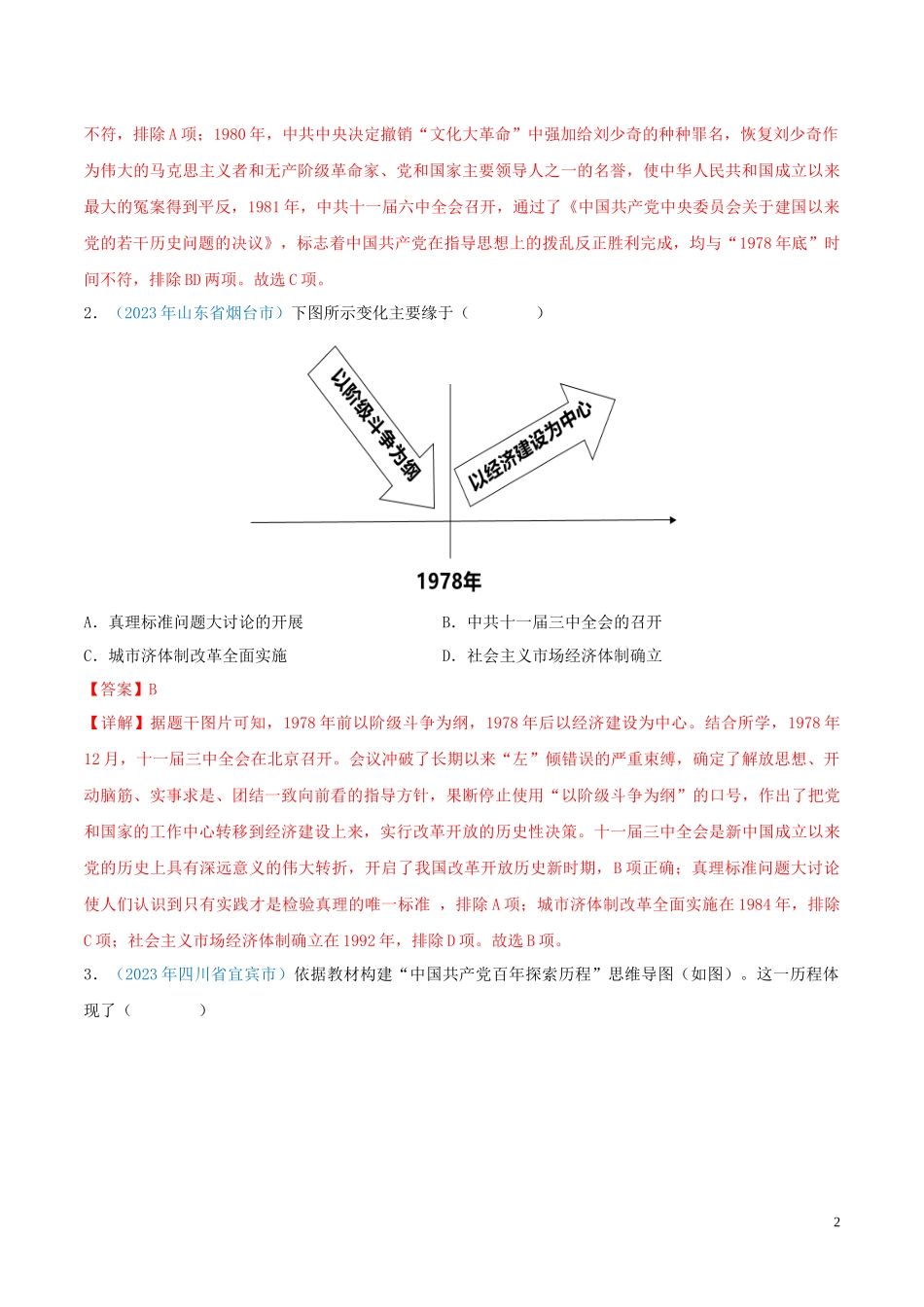 不符，排除A项；1980年，中共中央决定撤销“文化大革命”中强加给刘少奇的种种罪名，恢复刘少奇作为伟大的马克思主义者和无产阶级革命家、党和国家主要领导人之一的名誉，使中华人民共和国成立以来最大的冤案得到平反，1981年，中共十一届六中全会召开，通过了《中国共产党中央委员会关于建国以来党的若干历史问题的决议》，标志着中国共产党在指导思想上的拨乱反正胜利完成，均与“1978年底”时间不符，排除BD两项。故选C项。

2．（2023年山东省烟台市）下图所示变化主要缘于（　　）

以阶级斗争为纲

以经济建设为中心

1978年

A．真理标准问题大讨论的开展　　B．中共十一届三中全会的召开

C．城市济体制改革全面实施　　D．社会主义市场经济体制确立

【答案】B

【详解】据题干图片可知，1978年前以阶级斗争为纲，1978年后以经济建设为中心。结合所学，1978年12月，十一届三中全会在北京召开。会议冲破了长期以来“左”倾错误的严重束缚，确定了解放思想、开动脑筋、实事求是、团结一致向前看的指导方针，果断停止使用“以阶级斗争为纲”的口号，作出了把党和国家的工作中心转移到经济建设上来，实行改革开放的历史性决策。十一届三中全会是新中国成立以来党的历史上具有深远意义的伟大转折，开启了我国改革开放历史新时期，B项正确；真理标准问题大讨论使人们认识到只有实践才是检验真理的唯一标准 ，排除A项；城市济体制改革全面实施在1984年，排除C项；社会主义市场经济体制确立在1992年，排除D项。故选B项。

3．（2023年四川省宜宾市）依据教材构建“中国共产党百年探索历程”思维导图（如图）。这一历程体现了（　　）

2